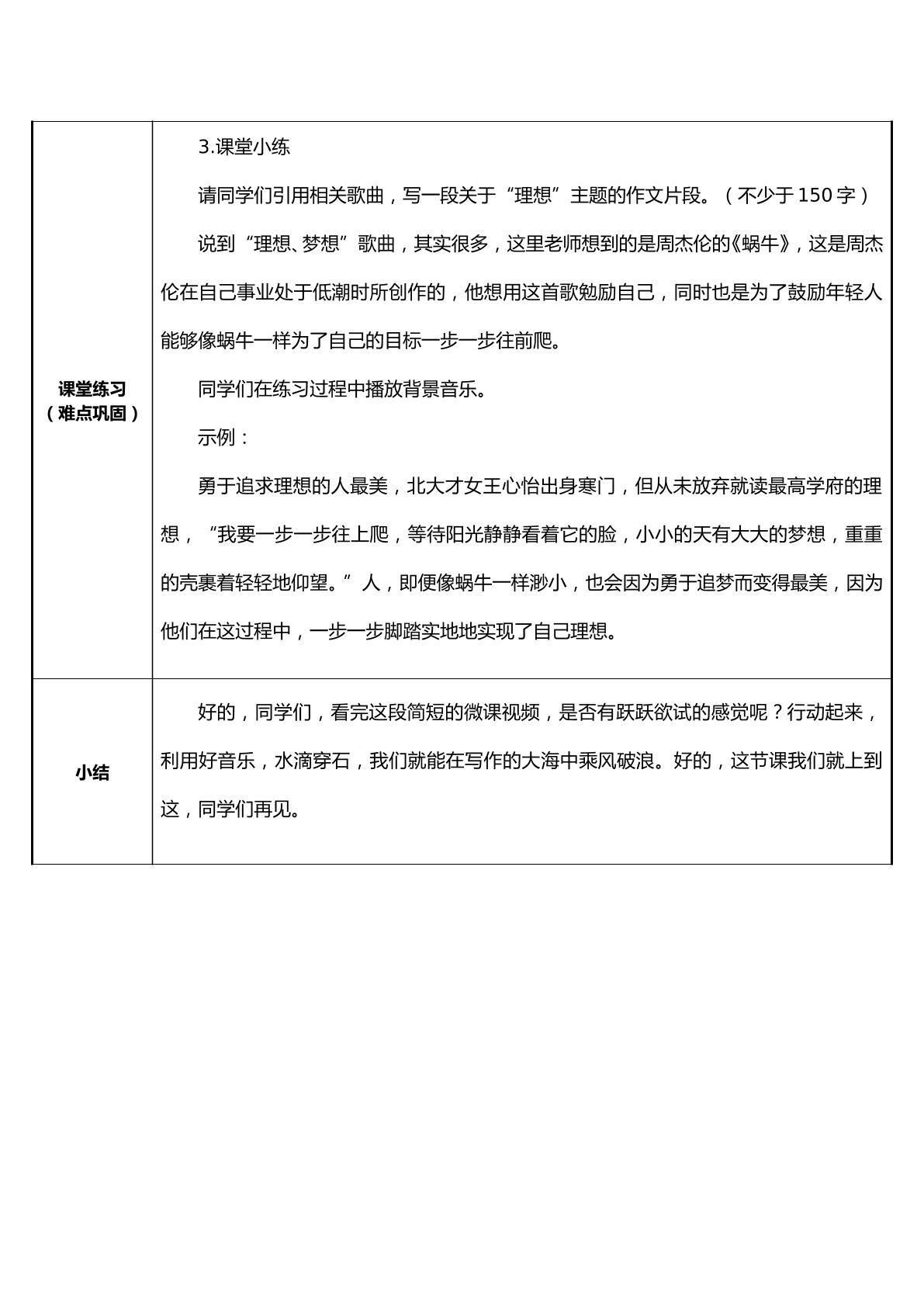 | 课堂练习（难点巩固） | 3.课堂小练 请同学们引用相关歌曲，写一段关于“理想”主题的作文片段。（不少于150字） 说到“理想、梦想”歌曲，其实很多，这里老师想到的是周杰伦的《蜗牛》，这是周杰伦在自己事业处于低潮时所创作的，他想用这首歌勉励自己，同时也是为了鼓励年轻人能够像蜗牛一样为了自己的目标一步一步往前爬。 同学们在练习过程中播放背景音乐。 示例： 勇于追求理想的人最美，北大才女王心怡出身寒门，但从未放弃就读最高学府的理想，“我要一步一步往上爬，等待阳光静静看着它的脸，小小的天有大大的梦想，重重的壳裹着轻轻地仰望。”人，即便像蜗牛一样渺小，也会因为勇于追梦而变得最美，因为他们在这过程中，一步一步脚踏实地地实现了自己理想。 |
|---|---|
| 小结 | 好的，同学们，看完这段简短的微课视频，是否有跃跃欲试的感觉呢？行动起来，利用好音乐，水滴穿石，我们就能在写作的大海中乘风破浪。好的，这节课我们就上到这，同学们再见。 |